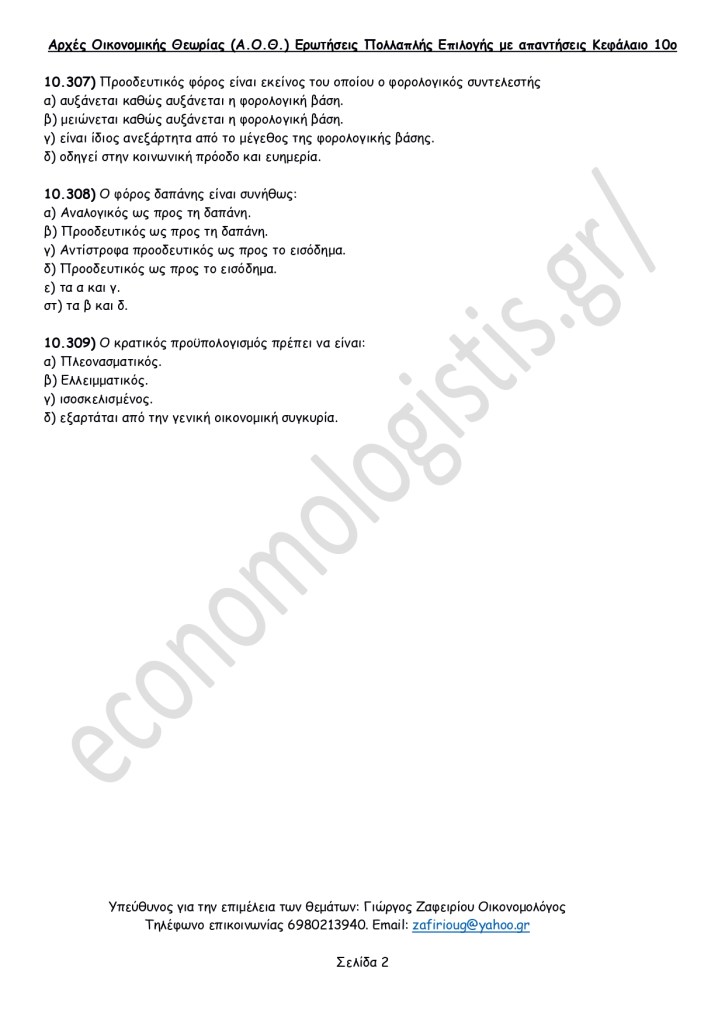 Αρχές Οικονομικής Θεωρίας (Α.Ο.Θ.) Ερωτήσεις Πολλαπλής Επιλογής με απαντήσεις Κεφάλαιο 10ο

10.307) Προοδευτικός φόρος είναι εκείνος του οποίου ο φορολογικός συντελεστής
α) αυξάνεται καθώς αυξάνεται η φορολογική βάση.
β) μειώνεται καθώς αυξάνεται η φορολογική βάση.
γ) είναι ίδιος ανεξάρτητα από το μέγεθος της φορολογικής βάσης.
δ) οδηγεί στην κοινωνική πρόοδο και ευημερία.

10.308) Ο φόρος δαπάνης είναι συνήθως:
α) Αναλογικός ως προς τη δαπάνη.
β) Προοδευτικός ως προς τη δαπάνη.
γ) Αντίστροφα προοδευτικός ως προς το εισόδημα.
δ) Προοδευτικός ως προς το εισόδημα.
ε) τα α και γ.
στ) τα β και δ.

10.309) Ο κρατικός προϋπολογισμός πρέπει να είναι:
α) Πλεονασματικός.
β) Ελλειμματικός.
γ) ισοσκελισμένος.
δ) εξαρτάται από την γενική οικονομική συγκυρία.

economologistis.gr/

Υπεύθυνος για την επιμέλεια των θεμάτων: Γιώργος Ζαφειρίου Οικονομολόγος
Τηλέφωνο επικοινωνίας 6980213940. Email: zafirioug@yahoo.gr

Σελίδα 2